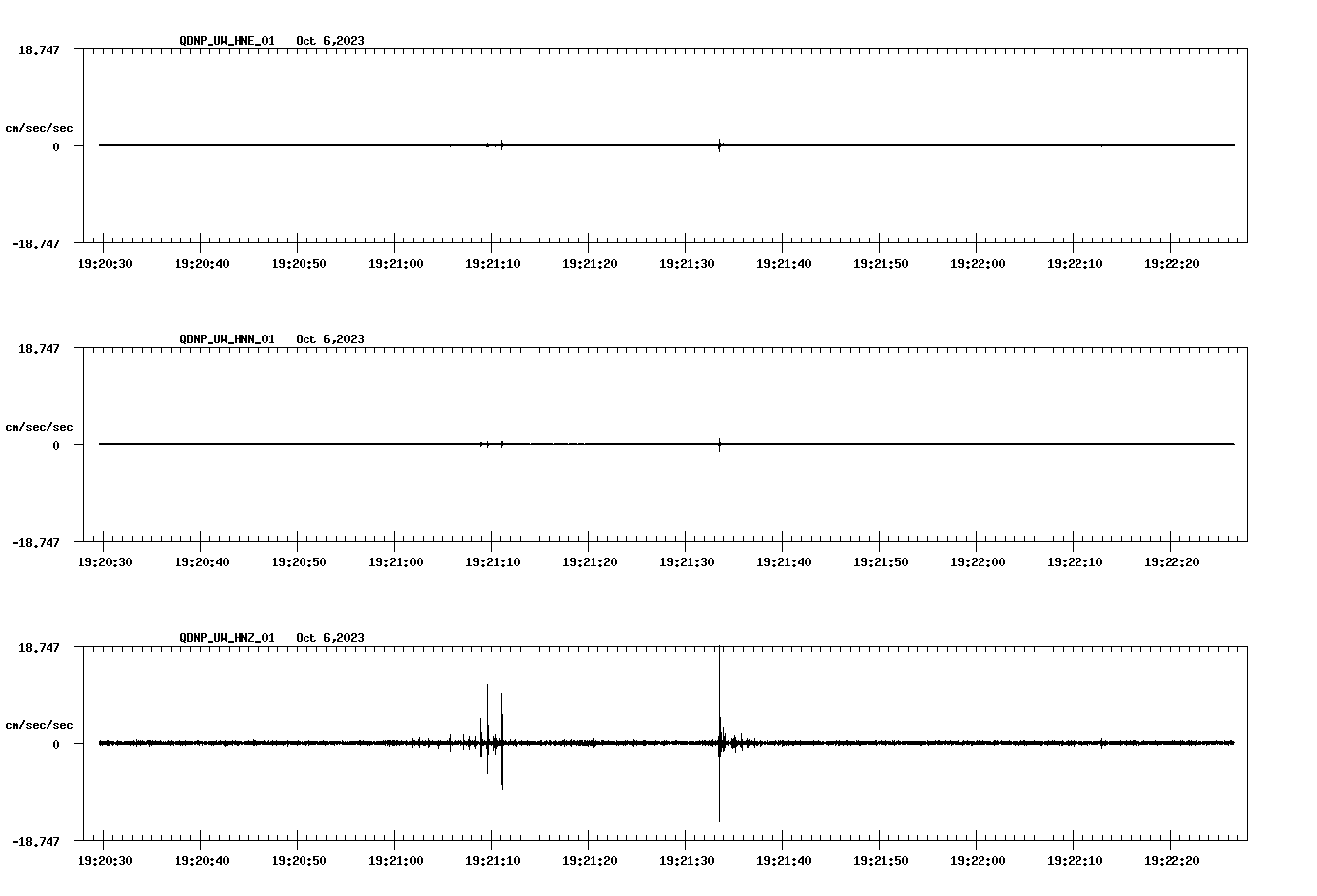 QDNP_UW_HNE_01 Oct 6,2023

18.747

cm/sec/sec

0

-18.747

19:20:30 19:20:40 19:20:50 19:21:00 19:21:10 19:21:20 19:21:30 19:21:40 19:21:50 19:22:00 19:22:10 19:22:20

QDNP_UW_HNN_01 Oct 6,2023

18.747

cm/sec/sec

0

-18.747

19:20:30 19:20:40 19:20:50 19:21:00 19:21:10 19:21:20 19:21:30 19:21:40 19:21:50 19:22:00 19:22:10 19:22:20

QDNP_UW_HNZ_01 Oct 6,2023

18.747

cm/sec/sec

0

-18.747

19:20:30 19:20:40 19:20:50 19:21:00 19:21:10 19:21:20 19:21:30 19:21:40 19:21:50 19:22:00 19:22:10 19:22:20